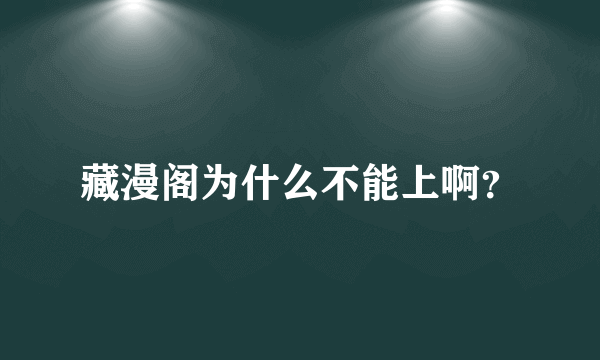 藏漫阁为什么不能上啊?